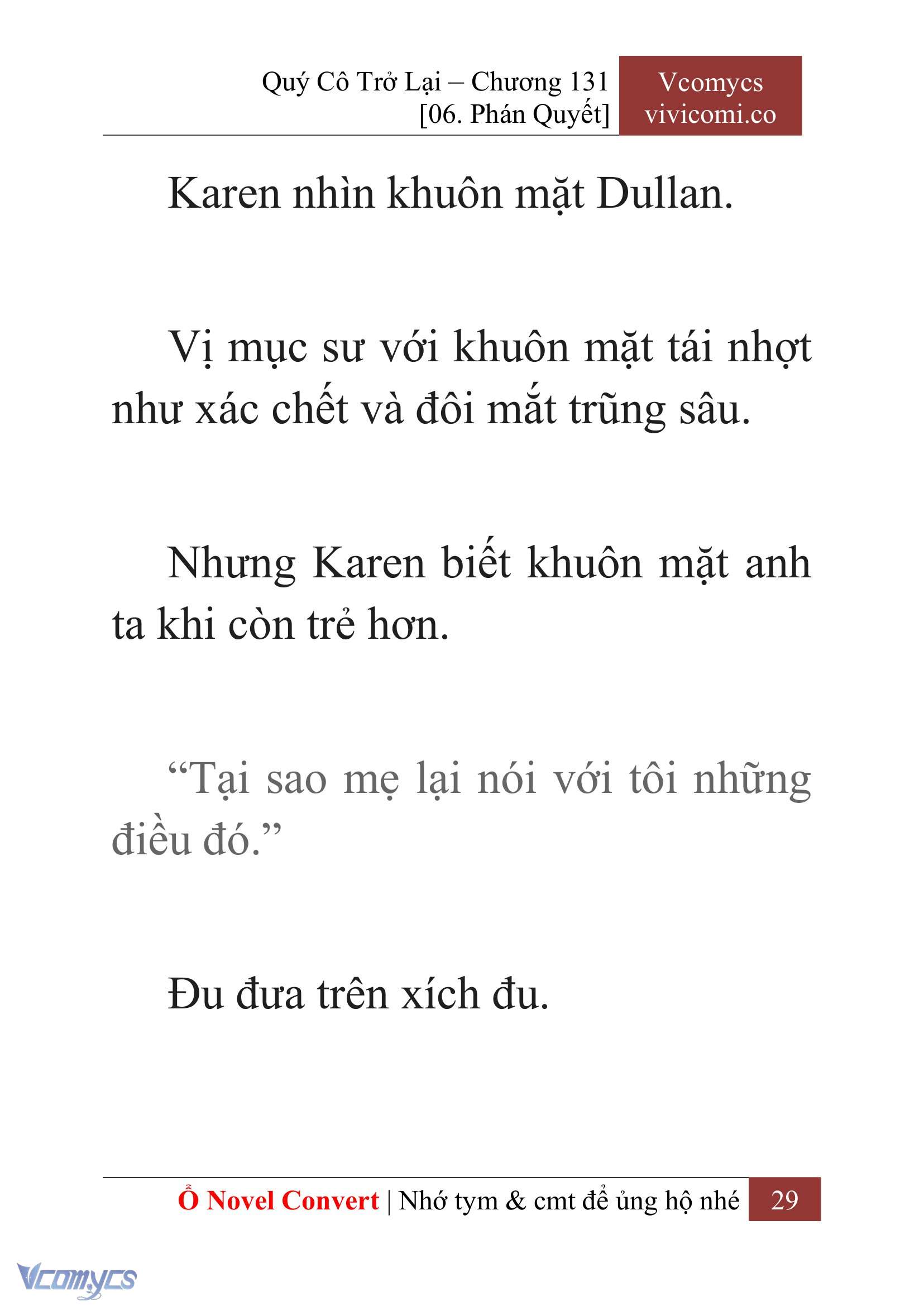 Quý Cô Trở Lại – Chương 131
[06. Phán Quyết]

Vcomycs
vivicomi.co

Karen nhìn khuôn mặt Dullan.

Vị mục sư với khuôn mặt tái nhợt như xác chết và đôi mắt trũng sâu.

Nhưng Karen biết khuôn mặt anh ta khi còn trẻ hơn.

“Tại sao mẹ lại nói với tôi những điều đó.”

Đu đưa trên xích đu.

Ổ Novel Convert | Nhớ tym & cmt để ủng hộ nhé 29

Vcomycs